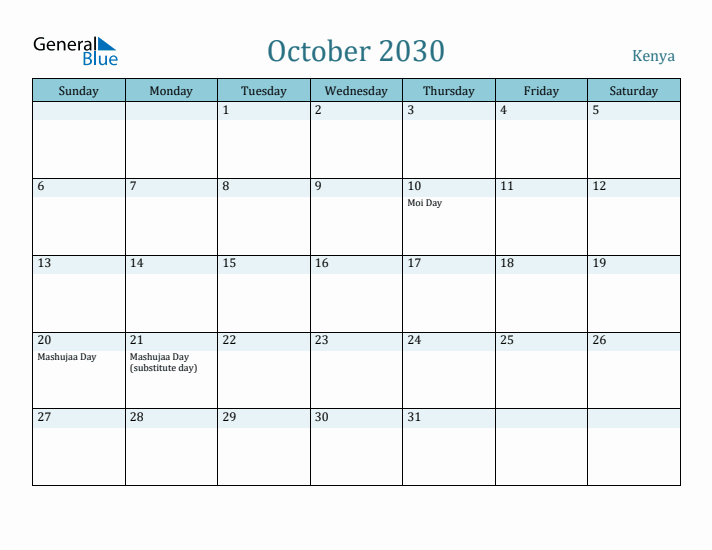 General Blue

October 2030

Kenya

| Sunday | Monday | Tuesday | Wednesday | Thursday | Friday | Saturday |
|---|---|---|---|---|---|---|
| | | 1 | 2 | 3 | 4 | 5 |
| 6 | 7 | 8 | 9 | 10 Moi Day | 11 | 12 |
| 13 | 14 | 15 | 16 | 17 | 18 | 19 |
| 20 Mashujaa Day | 21 Mashujaa Day (substitute day) | 22 | 23 | 24 | 25 | 26 |
| 27 | 28 | 29 | 30 | 31 | | |